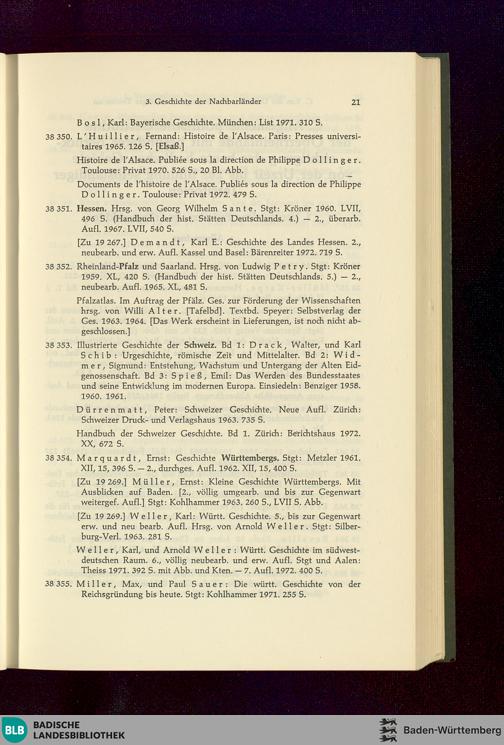 3. Geschichte der Nachbarländer 21

Bosl, Karl: Bayerische Geschichte. München: List 1971. 310 S.

38 350. L'Huillier, Fernand: Histoire de l'Alsace. Paris: Presses universitaires 1965. 126 S. [Elsaß.]

Histoire de l'Alsace. Publiée sous la direction de Philippe Dollinger. Toulouse: Privat 1970. 526 S., 20 Bl. Abb.

Documents de l'histoire de l'Alsace. Publiés sous la direction de Philippe Dollinger. Toulouse: Privat 1972. 479 S.

38 351. Hessen. Hrsg. von Georg Wilhelm Sante. Stgt: Kröner 1960. LVII, 496 S. (Handbuch der hist. Stätten Deutschlands. 4.) — 2., überarb. Aufl. 1967. LVII, 540 S.

[Zu 19 267.] Demandt, Karl E.: Geschichte des Landes Hessen. 2., neubearb. und erw. Aufl. Kassel und Basel: Bärenreiter 1972. 719 S.

38 352. Rheinland-Pfalz und Saarland. Hrsg. von Ludwig Petry. Stgt: Kröner 1959. XL, 420 S. (Handbuch der hist. Stätten Deutschlands. 5.) — 2., neubearb. Aufl. 1965. XL, 481 S.

Pfalzatlas. Im Auftrag der Pfälz. Ges. zur Förderung der Wissenschaften hrsg. von Willi Alter. [Tafelbd]. Textbd. Speyer: Selbstverlag der Ges. 1963. 1964. [Das Werk erscheint in Lieferungen, ist noch nicht abgeschlossen.]

38 353. Illustrierte Geschichte der Schweiz. Bd 1: Drack, Walter, und Karl Schib: Urgeschichte, römische Zeit und Mittelalter. Bd 2: Widmer, Sigmund: Entstehung, Wachstum und Untergang der Alten Eidgenossenschaft. Bd 3: Spieß, Emil: Das Werden des Bundesstaates und seine Entwicklung im modernen Europa. Einsiedeln: Benziger 1958. 1960. 1961.

Dürrenmatt, Peter: Schweizer Geschichte. Neue Aufl. Zürich: Schweizer Druck- und Verlagshaus 1963. 735 S.

Handbuch der Schweizer Geschichte. Bd 1. Zürich: Berichtshaus 1972. XX, 672 S.

38 354. Marquardt, Ernst: Geschichte Württembergs. Stgt: Metzler 1961. XII, 15, 396 S. — 2., durchges. Aufl. 1962. XII, 15, 400 S.

[Zu 19 269.] Müller, Ernst: Kleine Geschichte Württembergs. Mit Ausblicken auf Baden. [2., völlig umgearb. und bis zur Gegenwart weitergef. Aufl.] Stgt: Kohlhammer 1963. 260 S., LVII S. Abb.

[Zu 19 269.] Weller, Karl: Württ. Geschichte. 5., bis zur Gegenwart erw. und neu bearb. Aufl. Hrsg. von Arnold Weller. Stgt: Silberburg-Verl. 1963. 281 S.

Weller, Karl, und Arnold Weller: Württ. Geschichte im südwestdeutschen Raum. 6., völlig neubearb. und erw. Aufl. Stgt und Aalen: Theiss 1971. 392 S. mit Abb. und Kten. — 7. Aufl. 1972. 400 S.

38 355. Miller, Max, und Paul Sauer: Die württ. Geschichte von der Reichsgründung bis heute. Stgt: Kohlhammer 1971. 255 S.

BLB BADISCHE LANDESBIBLIOTHEK

Baden-Württemberg